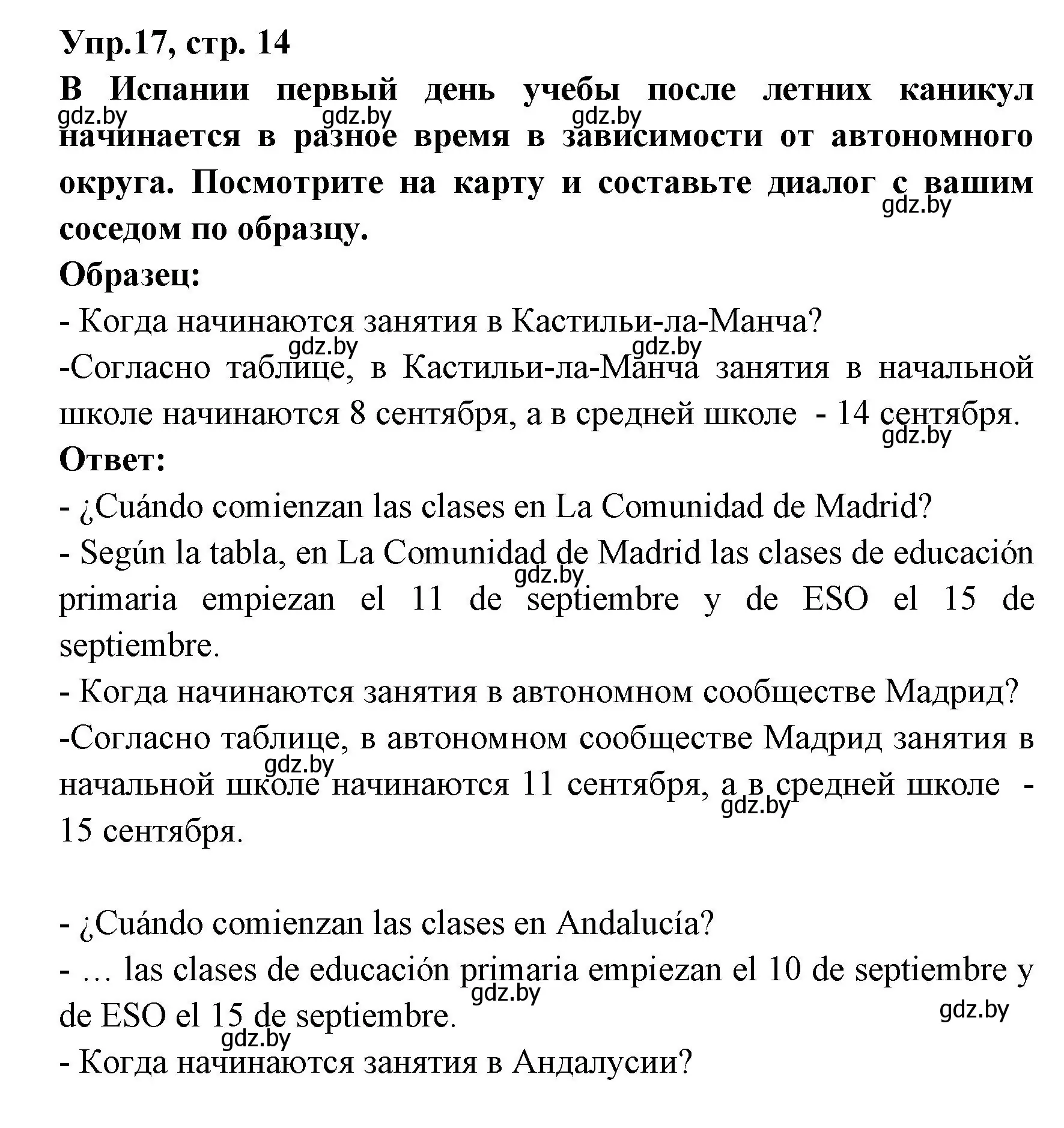 Упр.17, стр. 14
В Испании первый день учебы после летних каникул начинается в разное время в зависимости от автономного округа. Посмотрите на карту и составьте диалог с вашим соседом по образцу.
gdz.by gdz.by gdz.by gdz.by
Образец:
- Когда начинаются занятия в Кастильи-ла-Манча?
gdz.by gdz.by
-Согласно таблице, в Кастильи-ла-Манча занятия в начальной школе начинаются 8 сентября, а в средней школе - 14 сентября.
gdz.by
Ответ:
- ¿Cuándo comienzan las clases en La Comunidad de Madrid?
- Según la tabla, en La Comunidad de Madrid las clases de educación primaria empiezan el 11 de septiembre y de ESO el 15 de septiembre.
gdz.by
- Когда начинаются занятия в автономном сообществе Мадрид?
-Согласно таблице, в автономном сообществе Мадрид занятия в начальной школе начинаются 11 сентября, а в средней школе - 15 сентября.
gdz.by gdz.by

- ¿Cuándo comienzan las clases en Andalucía?
- … las clases de educación primaria empiezan el 10 de septiembre y de ESO el 15 de septiembre.
gdz.by gdz.by gdz.by
- Когда начинаются занятия в Андалусии?